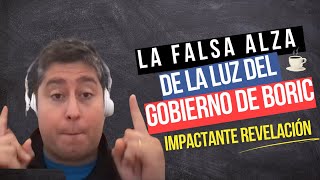 LA FALSA ALZA
DE LA LUZ DEL
GOBIERNO DE BORIC
IMPACTANTE REVELACIÓN